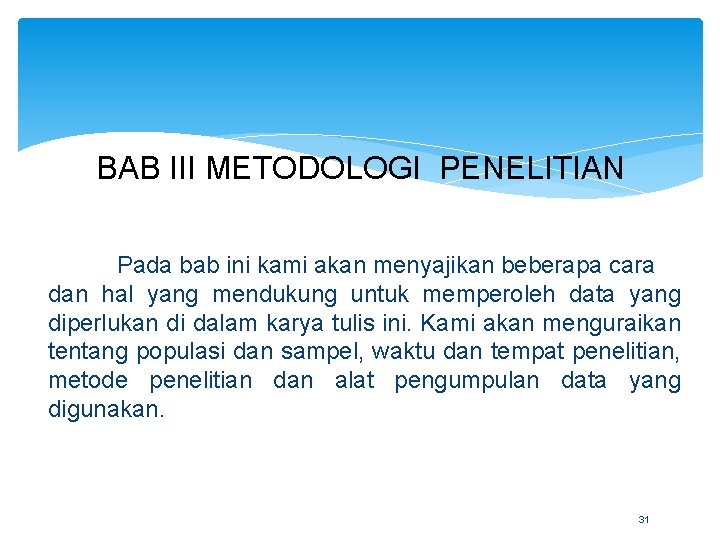 BAB III METODOLOGI PENELITIAN

Pada bab ini kami akan menyajikan beberapa cara dan hal yang mendukung untuk memperoleh data yang diperlukan di dalam karya tulis ini. Kami akan menguraikan tentang populasi dan sampel, waktu dan tempat penelitian, metode penelitian dan alat pengumpulan data yang digunakan.

31